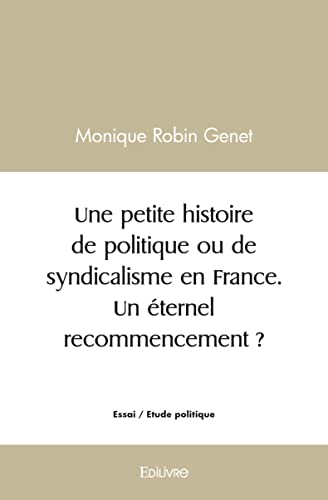 Monique Robin Genet

Une petite histoire de politique ou de syndicalisme en France. Un éternel recommencement ?

Essai / Etude politique

Edilivre